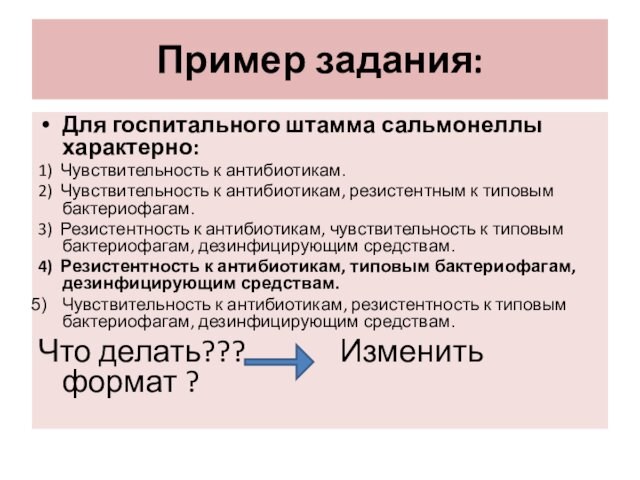 Пример задания:

• Для госпитального штамма сальмонеллы характерно:

1) Чувствительность к антибиотикам.
2) Чувствительность к антибиотикам, резистентным к типовым бактериофагам.
3) Резистентность к антибиотикам, чувствительность к типовым бактериофагам, дезинфицирующим средствам.
4) Резистентность к антибиотикам, типовым бактериофагам, дезинфицирующим средствам.
5) Чувствительность к антибиотикам, резистентность к типовым бактериофагам, дезинфицирующим средствам.

Что делать??? Изменить формат ?